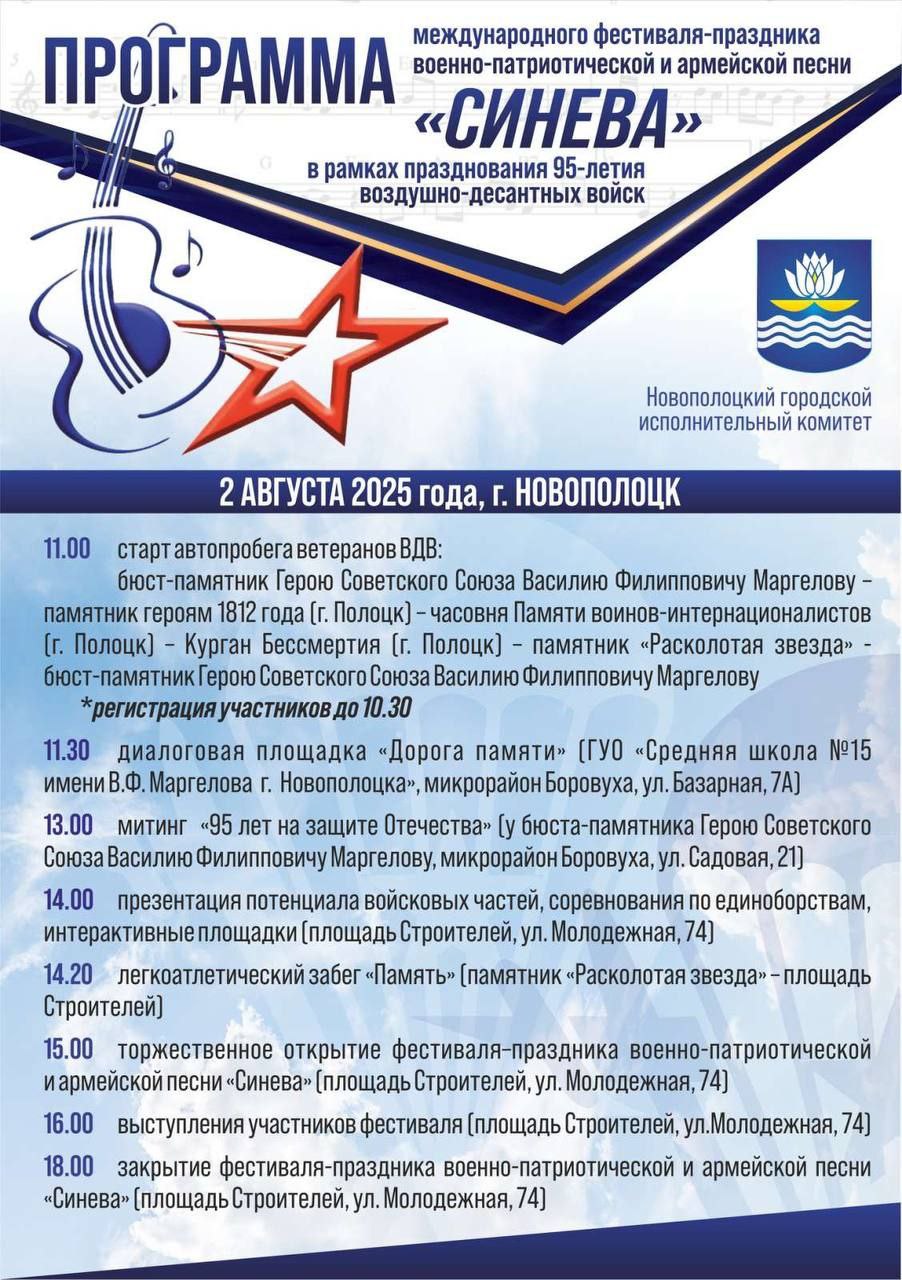 ПРОГРАММА

международного фестиваля-праздника военно-патриотической и армейской песни

«СИНЕВА»

в рамках празднования 95-летия воздушно-десантных войск

Новополоцкий городской исполнительный комитет

2 АВГУСТА 2025 года, г. НОВОПОЛОЦК

11.00 старт автопробега ветеранов ВДВ:
бюст-памятник Герою Советского Союза Василию Филипповичу Маргелову – памятник героям 1812 года (г. Полоцк) – часовня Памяти воинов-интернационалистов (г. Полоцк) – Курган Бессмертия (г. Полоцк) – памятник «Расколотая звезда» - бюст-памятник Герою Советского Союза Василию Филипповичу Маргелову
*регистрация участников до 10.30

11.30 диалоговая площадка «Дорога памяти» (ГУО «Средняя школа №15 имени В.Ф. Маргелова г. Новополоцка», микрорайон Боровуха, ул. Базарная, 7А)

13.00 митинг «95 лет на защите Отечества» (у бюста-памятника Герою Советского Союза Василию Филипповичу Маргелову, микрорайон Боровуха, ул. Садовая, 21)

14.00 презентация потенциала войсковых частей, соревнования по единоборствам, интерактивные площадки (площадь Строителей, ул. Молодежная, 74)

14.20 легкоатлетический забег «Память» (памятник «Расколотая звезда» – площадь Строителей)

15.00 торжественное открытие фестиваля-праздника военно-патриотической и армейской песни «Синева» (площадь Строителей, ул. Молодежная, 74)

16.00 выступления участников фестиваля (площадь Строителей, ул.Молодежная, 74)

18.00 закрытие фестиваля-праздника военно-патриотической и армейской песни «Синева» (площадь Строителей, ул. Молодежная, 74)